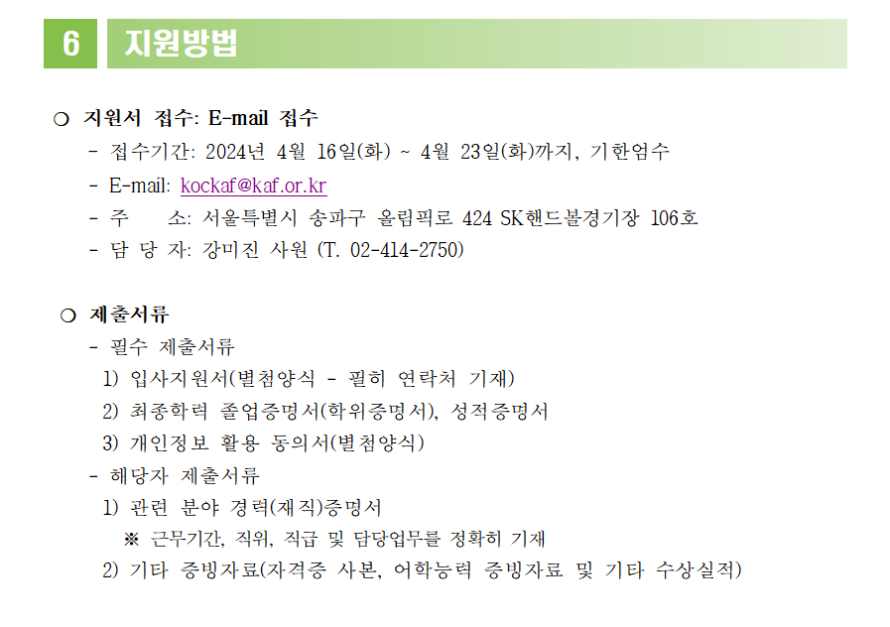 6 지원방법

○ 지원서 접수: E-mail 접수
- 접수기간: 2024년 4월 16일(화) ~ 4월 23일(화)까지, 기한엄수
- E-mail: kockaf@kaf.or.kr
- 주 소: 서울특별시 송파구 올림픽로 424 SK핸드볼경기장 106호
- 담 당 자: 강미진 사원 (T. 02-414-2750)

○ 제출서류
- 필수 제출서류
1) 입사지원서(별첨양식 - 필히 연락처 기재)
2) 최종학력 졸업증명서(학위증명서), 성적증명서
3) 개인정보 활용 동의서(별첨양식)
- 해당자 제출서류
1) 관련 분야 경력(재직)증명서
※ 근무기간, 직위, 직급 및 담당업무를 정확히 기재
2) 기타 증빙자료(자격증 사본, 어학능력 증빙자료 및 기타 수상실적)